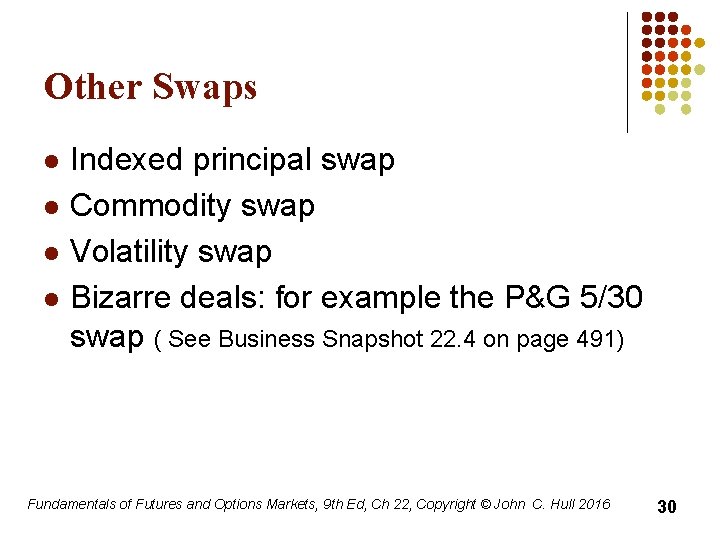 Other Swaps

• Indexed principal swap
• Commodity swap
• Volatility swap
• Bizarre deals: for example the P&G 5/30 swap ( See Business Snapshot 22.4 on page 491)

Fundamentals of Futures and Options Markets, 9th Ed, Ch 22, Copyright © John C. Hull 2016

30